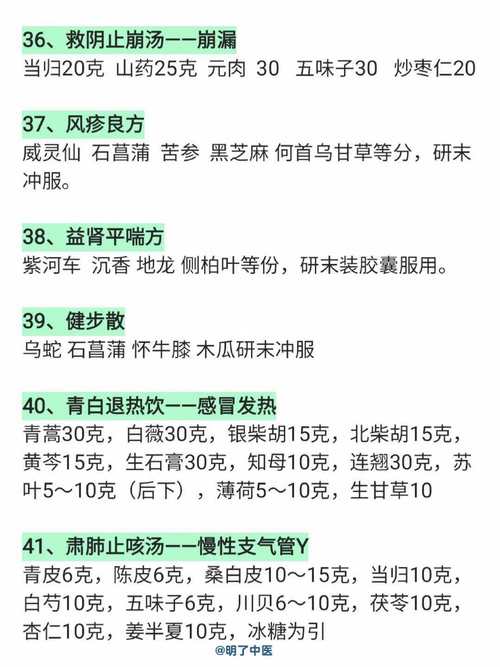 36、救阴止崩汤——崩漏

当归20克 山药25克 元肉 30 五味子30 炒枣仁20

37、风疹良方

威灵仙 石菖蒲 苦参 黑芝麻 何首乌甘草等分，研末冲服。

38、益肾平喘方

紫河车 沉香 地龙 侧柏叶等份，研末装胶囊服用。

39、健步散

乌蛇 石菖蒲 怀牛膝 木瓜研末冲服

40、青白退热饮——感冒发热

青蒿30克，白薇30克，银柴胡15克，北柴胡15克，黄芩15克，生石膏30克，知母10克，连翘30克，苏叶5～10克（后下），薄荷5～10克，生甘草10

41、肃肺止咳汤——慢性支气管Y

青皮6克，陈皮6克，桑白皮10～15克，当归10克，白芍10克，五味子6克，川贝6～10克，茯苓10克，杏仁10克，姜半夏10克，冰糖为引

@明了中医